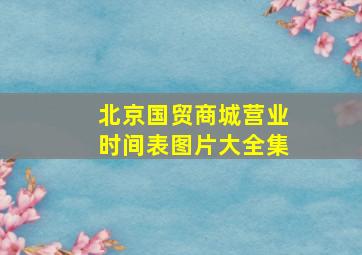 北京国贸商城营业时间表图片大全集